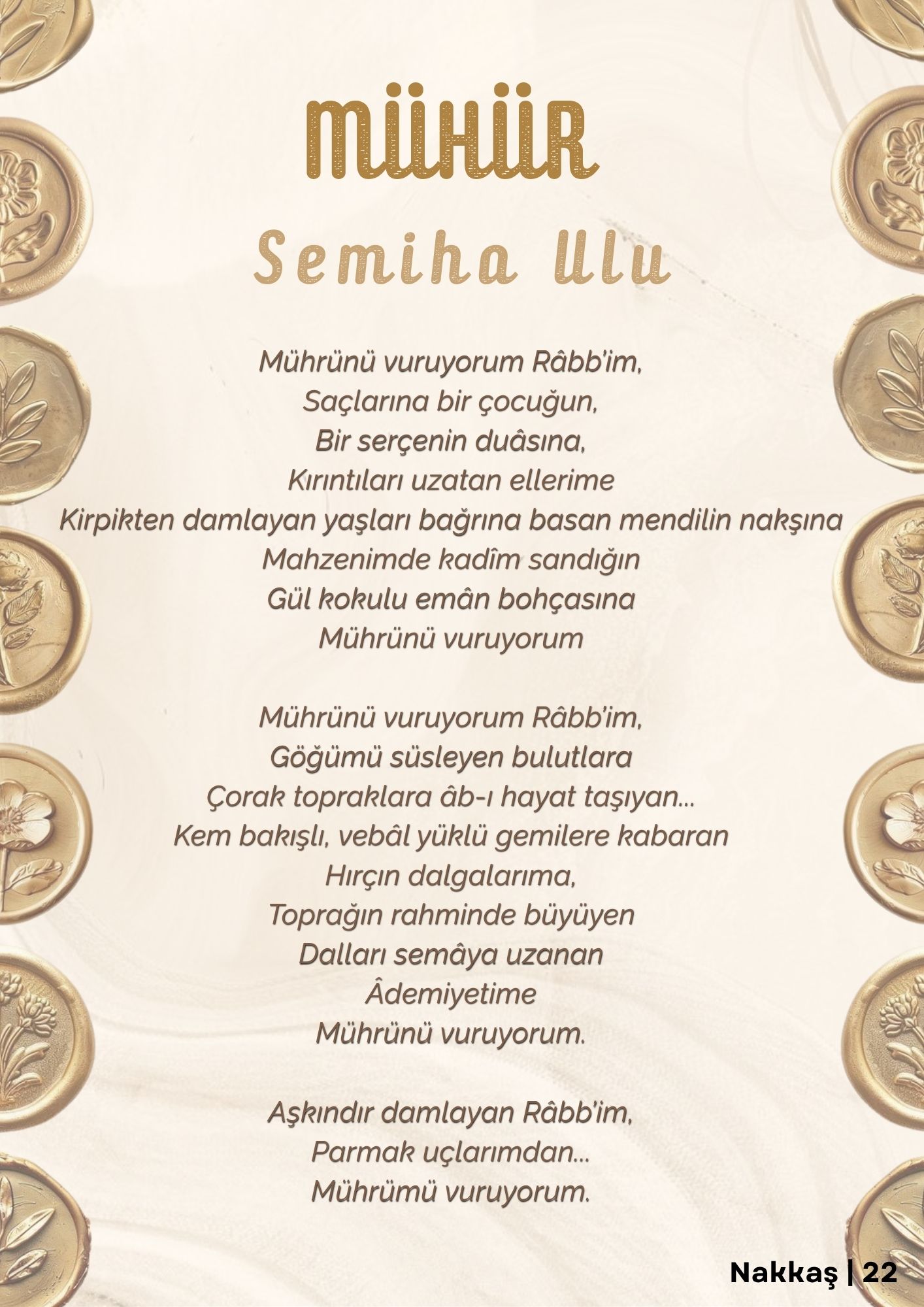 MÜHÜR

Semiha Ulu

Mührünü vuruyorum Râbb'im,
Saçlarına bir çocuğun,
Bir serçenin duâsına,
Kırıntıları uzatan ellerime
Kirpikten damlayan yaşları bağrına basan mendilin nakşına
Mahzenimde kadîm sandığın
Gül kokulu emân bohçasına
Mührünü vuruyorum

Mührünü vuruyorum Râbb'im,
Göğümü süsleyen bulutlara
Çorak topraklara âb-ı hayat taşıyan...
Kem bakışlı, vebâl yüklü gemilere kabaran
Hırçın dalgalarıma,
Toprağın rahminde büyüyen
Dalları semâya uzanan
Âdemiyetime
Mührünü vuruyorum.

Aşkındır damlayan Râbb'im,
Parmak uçlarımdan...
Mührümü vuruyorum.

Nakkaş | 22